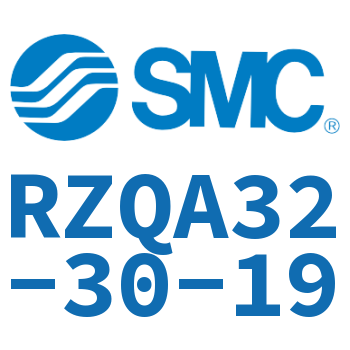 SMC®

RZQA32-30-19